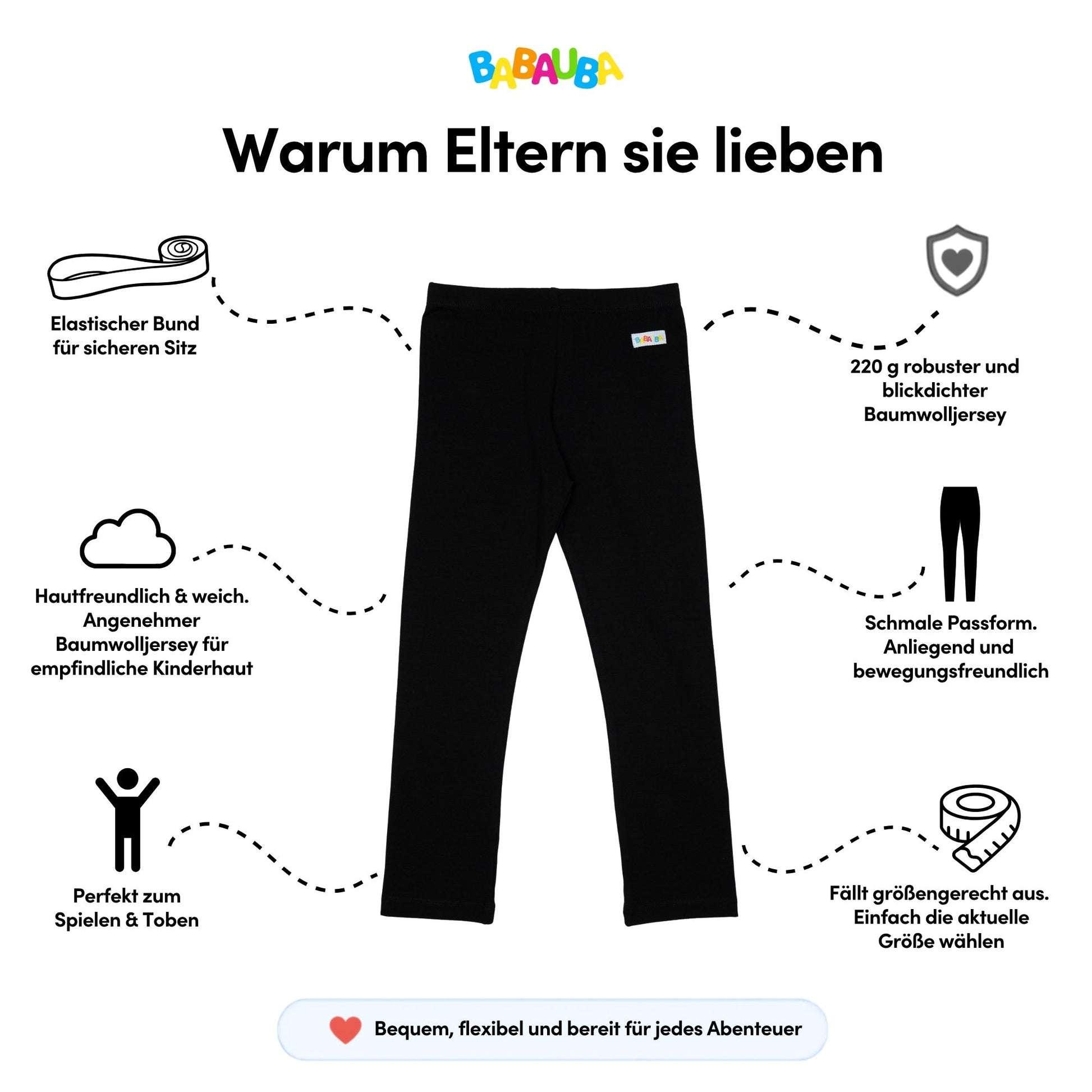 BABAUBA

Warum Eltern sie lieben

Elastischer Bund
für sicheren Sitz

Hautfreundlich & weich.
Angenehmer
Baumwolljersey für
empfindliche Kinderhaut

Perfekt zum
Spielen & Toben

220 g robuster und
blickdichter
Baumwolljersey

Schmale Passform.
Anliegend und
bewegungsfreundlich

Fällt größengerecht aus.
Einfach die aktuelle
Größe wählen

Bequem, flexibel und bereit für jedes Abenteuer